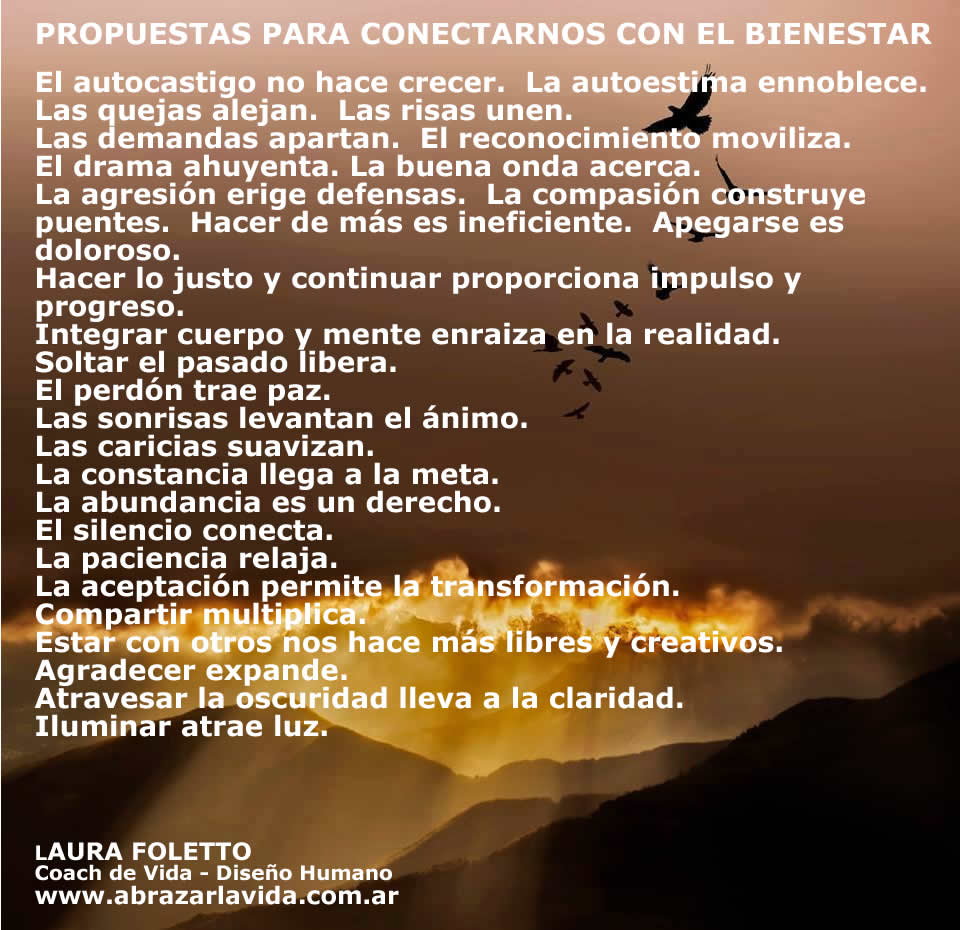 PROPUESTAS PARA CONECTARNOS CON EL BIENESTAR

El autocastigo no hace crecer. La autoestima ennoblece.
Las quejas alejan. Las risas unen.
Las demandas apartan. El reconocimiento moviliza.
El drama ahuyenta. La buena onda acerca.
La agresión erige defensas. La compasión construye puentes. Hacer de más es ineficiente. Apegarse es doloroso.
Hacer lo justo y continuar proporciona impulso y progreso.
Integrar cuerpo y mente enraiza en la realidad.
Soltar el pasado libera.
El perdón trae paz.
Las sonrisas levantan el ánimo.
Las caricias suavizan.
La constancia llega a la meta.
La abundancia es un derecho.
El silencio conecta.
La paciencia relaja.
La aceptación permite la transformación.
Compartir multiplica.
Estar con otros nos hace más libres y creativos.
Agradecer expande.
Atravesar la oscuridad lleva a la claridad.
Iluminar atrae luz.

LAURA FOLETTO
Coach de Vida - Diseño Humano
www.abrazarlavida.com.ar